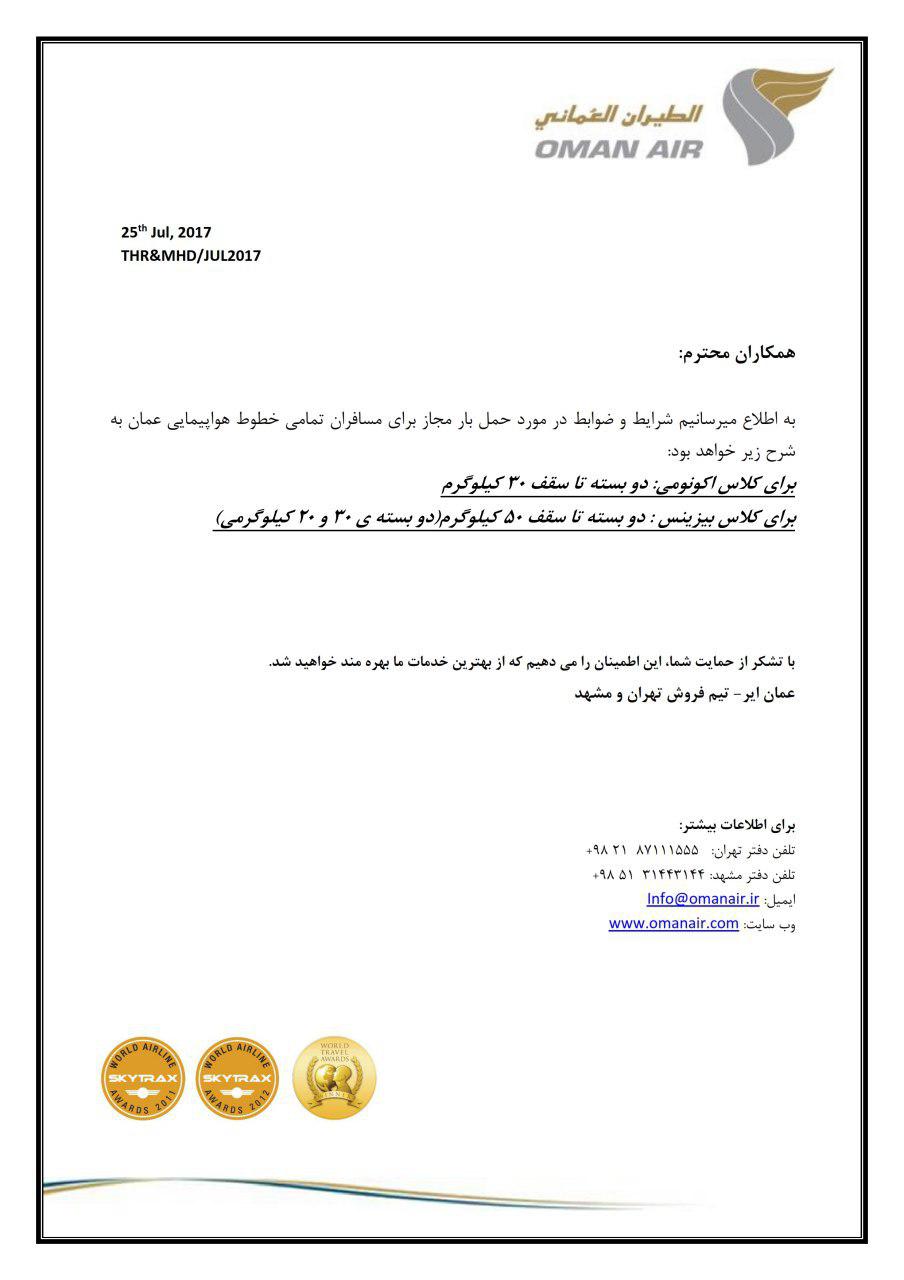 الطيران العُماني
OMAN AIR

25$^{th}$ Jul, 2017
THR&MHD/JUL2017

همکاران محترم:

به اطلاع میرسانیم شرایط و ضوابط در مورد حمل بار مجاز برای مسافران تمامی خطوط هواپیمایی عمان به شرح زیر خواهد بود:
برای کلاس اکونومی: دو بسته تا سقف ۳۰ کیلوگرم
برای کلاس بیزینس : دو بسته تا سقف ۵۰ کیلوگرم(دو بسته ی ۳۰ و ۲۰ کیلوگرمی)

با تشکر از حمایت شما، این اطمینان را می دهیم که از بهترین خدمات ما بهره مند خواهید شد.
عمان ایر- تیم فروش تهران و مشهد

برای اطلاعات بیشتر:
تلفن دفتر تهران: ۸۷۱۱۱۵۵۵ ۲۱ ۹۸+
تلفن دفتر مشهد: ۳۱۴۴۳۱۴۴ ۵۱ ۹۸+
ایمیل: Info@omanair.ir
وب سایت: www.omanair.com

WORLD AIRLINE SKYTRAX AWARDS 2011
WORLD AIRLINE SKYTRAX AWARDS 2012
WORLD TRAVEL AWARDS